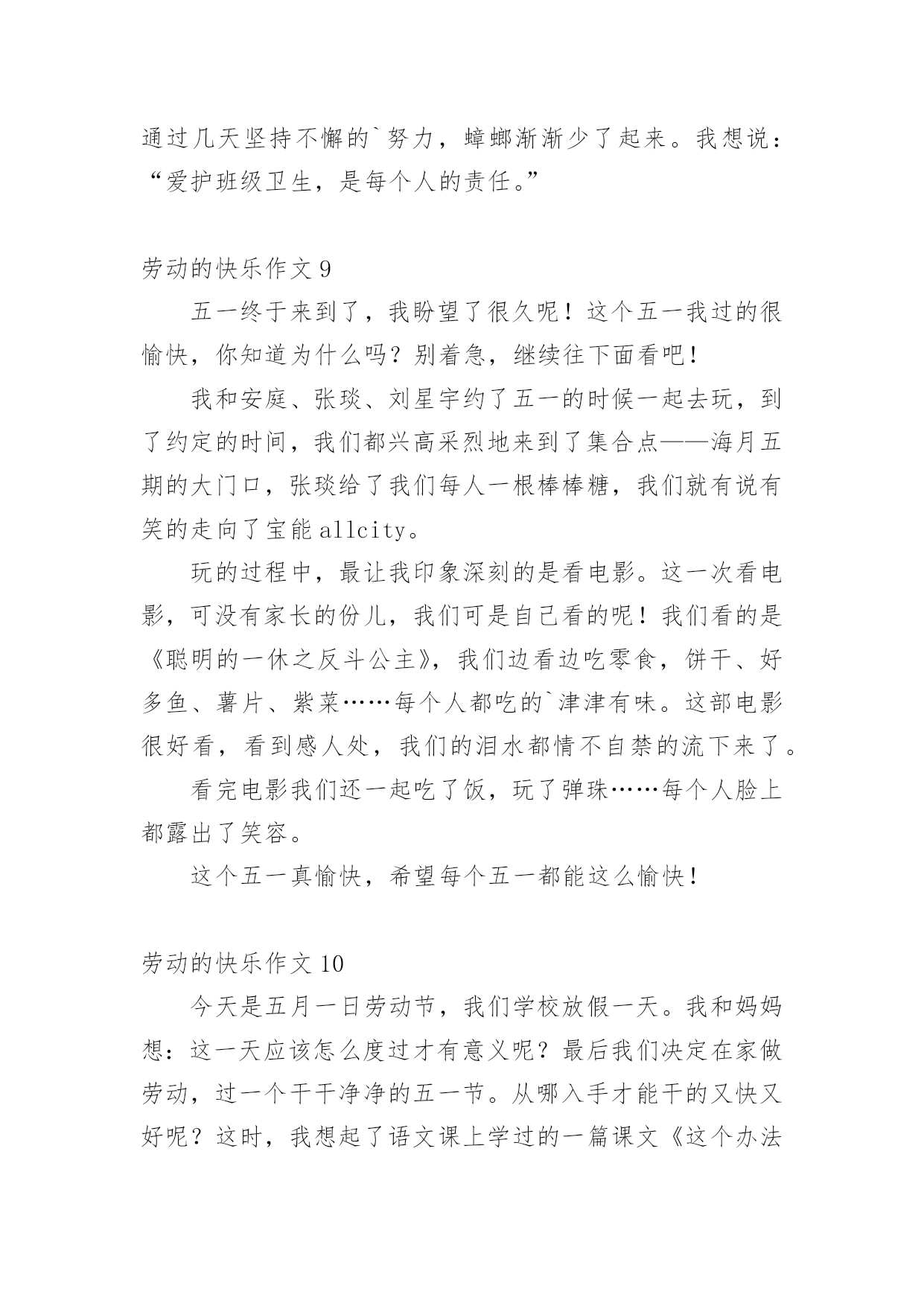 通过几天坚持不懈的`努力，蟑螂渐渐少了起来。我想说：“爱护班级卫生，是每个人的责任。”

劳动的快乐作文 9

五一终于来到了，我盼望了很久呢！这个五一我过的很愉快，你知道为什么吗？别着急，继续往下面看吧！

我和安庭、张琰、刘星宇约了五一的时候一起去玩，到了约定的时间，我们都兴高采烈地来到了集合点——海月五期的大门口，张琰给了我们每人一根棒棒糖，我们就有说有笑的走向了宝能 allcity。

玩的过程中，最让我印象深刻的是看电影。这一次看电影，可没有家长的份儿，我们可是自己看的呢！我们看的是《聪明的一休之反斗公主》，我们边看边吃零食，饼干、好多鱼、薯片、紫菜……每个人都吃的`津津有味。这部电影很好看，看到感人处，我们的泪水都情不自禁的流下来了。

看完电影我们还一起吃了饭，玩了弹珠……每个人脸上都露出了笑容。

这个五一真愉快，希望每个五一都能这么愉快！

劳动的快乐作文 10

今天是五月一日劳动节，我们学校放假一天。我和妈妈想：这一天应该怎么度过才有意义呢？最后我们决定在家做劳动，过一个干干净净的五一节。从哪入手才能干的又快又好呢？这时，我想起了语文课上学过的一篇课文《这个办法